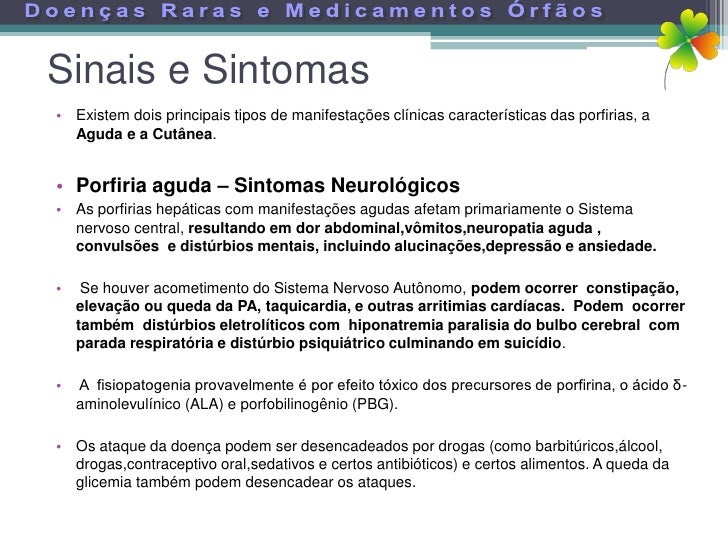 Doenças Raras e Medicamentos Órfãos

Sinais e Sintomas

• Existem dois principais tipos de manifestações clínicas características das porfirias, a Aguda e a Cutânea.

• Porfiria aguda – Sintomas Neurológicos

• As porfirias hepáticas com manifestações agudas afetam primariamente o Sistema nervoso central, resultando em dor abdominal,vômitos,neuropatia aguda , convulsões e distúrbios mentais, incluindo alucinações,depressão e ansiedade.

• Se houver acometimento do Sistema Nervoso Autônomo, podem ocorrer constipação, elevação ou queda da PA, taquicardia, e outras arritimias cardíacas. Podem ocorrer também distúrbios eletrolíticos com hiponatremia paralisia do bulbo cerebral com parada respiratória e distúrbio psiquiátrico culminando em suicídio.

• A fisiopatogenia provavelmente é por efeito tóxico dos precursores de porfirina, o ácido δ-aminolevulínico (ALA) e porfobilinogênio (PBG).

• Os ataque da doença podem ser desencadeados por drogas (como barbitúricos,álcool, drogas,contraceptivo oral,sedativos e certos antibióticos) e certos alimentos. A queda da glicemia também podem desencadear os ataques.